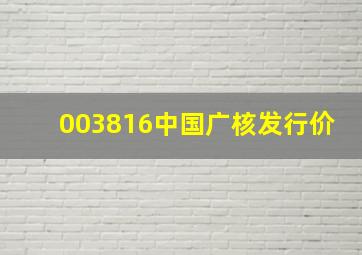 003816中国广核发行价